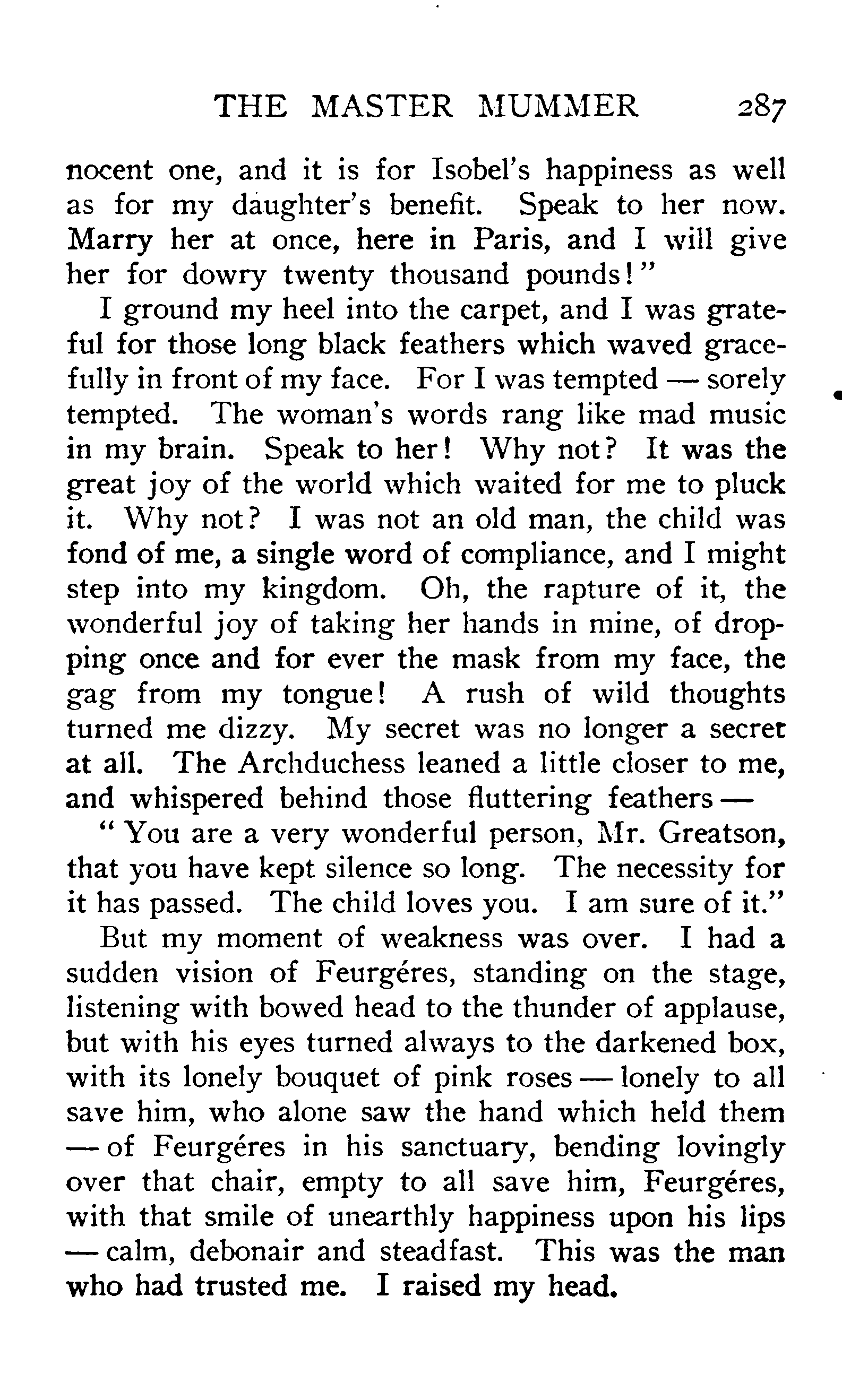 THE MASTER MUMMER 287

nocent one, and it is for Isobel's happiness as well as for my daughter's benefit. Speak to her now. Marry her at once, here in Paris, and I will give her for dowry twenty thousand pounds!"

I ground my heel into the carpet, and I was grateful for those long black feathers which waved gracefully in front of my face. For I was tempted — sorely tempted. The woman's words rang like mad music in my brain. Speak to her! Why not? It was the great joy of the world which waited for me to pluck it. Why not? I was not an old man, the child was fond of me, a single word of compliance, and I might step into my kingdom. Oh, the rapture of it, the wonderful joy of taking her hands in mine, of dropping once and for ever the mask from my face, the gag from my tongue! A rush of wild thoughts turned me dizzy. My secret was no longer a secret at all. The Archduchess leaned a little closer to me, and whispered behind those fluttering feathers —

"You are a very wonderful person, Mr. Greatson, that you have kept silence so long. The necessity for it has passed. The child loves you. I am sure of it."

But my moment of weakness was over. I had a sudden vision of Feurgéres, standing on the stage, listening with bowed head to the thunder of applause, but with his eyes turned always to the darkened box, with its lonely bouquet of pink roses — lonely to all save him, who alone saw the hand which held them — of Feurgéres in his sanctuary, bending lovingly over that chair, empty to all save him, Feurgéres, with that smile of unearthly happiness upon his lips — calm, debonair and steadfast. This was the man who had trusted me. I raised my head.